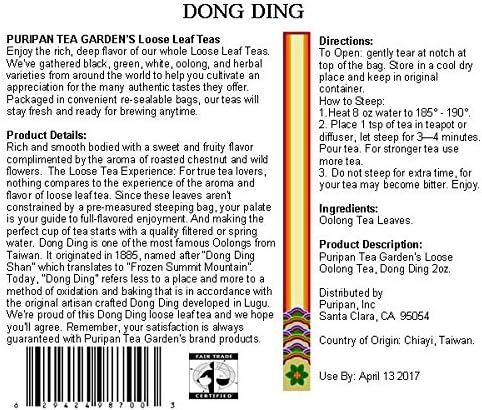 DONG DING

PURIPAN TEA GARDEN'S Loose Leaf Teas
Enjoy the rich, deep flavor of our whole Loose Leaf Teas. We've gathered black, green, white, oolong, and herbal varieties from around the world to help you cultivate an appreciation for the many authentic tastes they offer. Packaged in convenient re-sealable bags, our teas will stay fresh and ready for brewing anytime.

Product Details:
Rich and smooth bodied with a sweet and fruity flavor complimented by the aroma of roasted chestnut and wild flowers. The Loose Tea Experience: For true tea lovers, nothing compares to the experience of the aroma and flavor of loose leaf tea. Since these leaves aren't constrained by a pre-measured steeping bag, your palate is your guide to full-flavored enjoyment. And making the perfect cup of tea starts with a quality filtered or spring water. Dong Ding is one of the most famous Oolongs from Taiwan. It originated in 1885, named after "Dong Ding Shan" which translates to "Frozen Summit Mountain". Today, "Dong Ding" refers less to a place and more to a method of oxidation and baking that is in accordance with the original artisan crafted Dong Ding developed in Lugu. We're proud of this Dong Ding loose leaf tea and we hope you'll agree. Remember, your satisfaction is always guaranteed with Puripan Tea Garden's brand products.

6 29424 98700 3

FAIR TRADE CERTIFIED

Directions:
To Open: gently tear at notch at top of the bag. Store in a cool dry place and keep in original container.
How to Steep:
1.Heat 8 oz water to 185° - 190°.
2. Place 1 tsp of tea in teapot or diffuser, let steep for 3—4 minutes. Pour tea. For stronger tea use more tea.
3. Do not steep for extra time, for your tea may become bitter. Enjoy.

Ingredients:
Oolong Tea Leaves.

Product Description:
Puripan Tea Garden's Loose Oolong Tea, Dong Ding 2oz.

Distributed by
Puripan, Inc
Santa Clara, CA 95054

Country of Origin: Chiayi, Taiwan.

Use By: April 13 2017